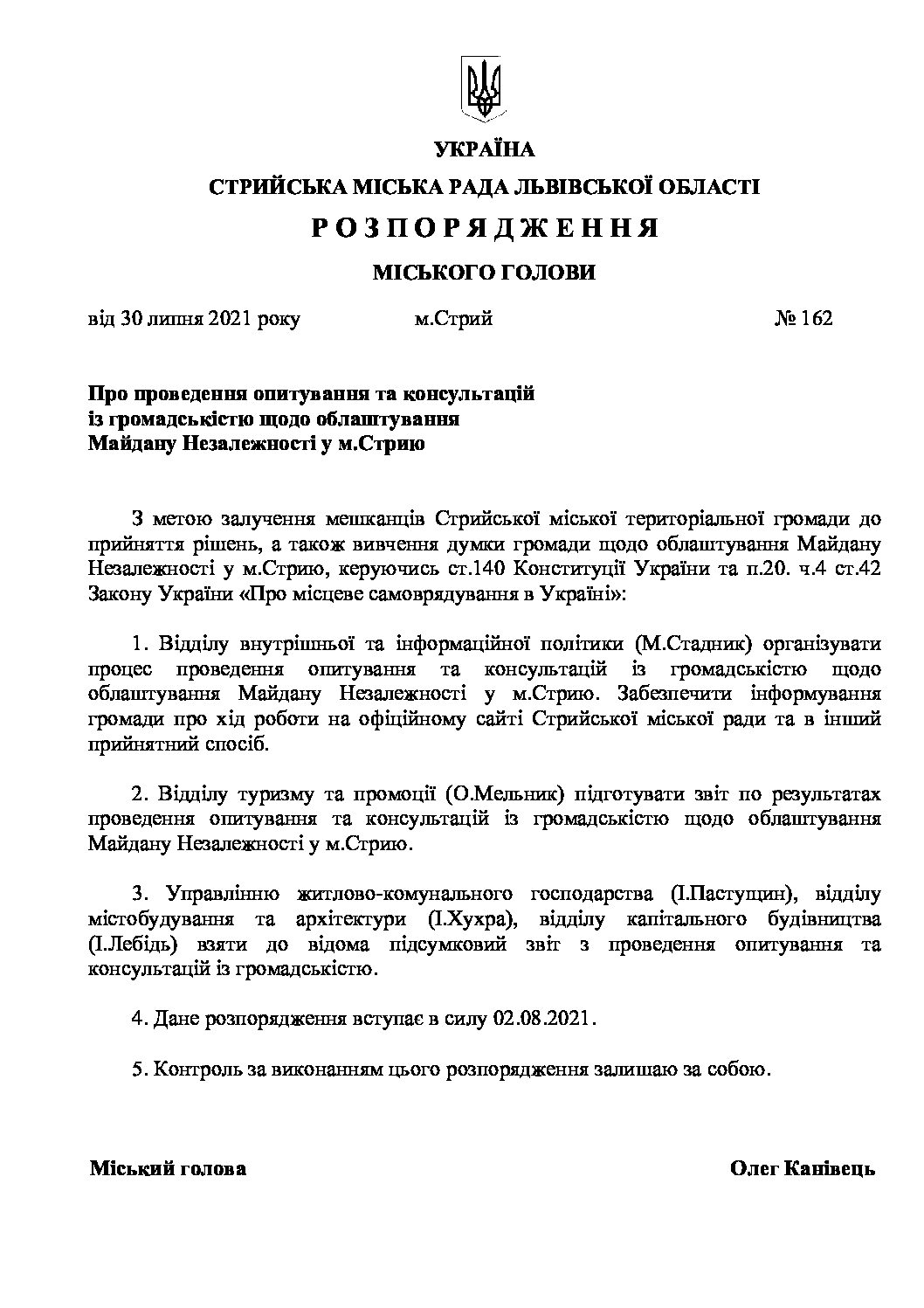 УКРАЇНА

СТРИЙСЬКА МІСЬКА РАДА ЛЬВІВСЬКОЇ ОБЛАСТІ

Р О З П О Р Я Д Ж Е Н Н Я

МІСЬКОГО ГОЛОВИ

від 30 липня 2021 року м.Стрий № 162

Про проведення опитування та консультацій із громадськістю щодо облаштування Майдану Незалежності у м.Стрию

З метою залучення мешканців Стрийської міської територіальної громади до прийняття рішень, а також вивчення думки громади щодо облаштування Майдану Незалежності у м.Стрию, керуючись ст.140 Конституції України та п.20. ч.4 ст.42 Закону України «Про місцеве самоврядування в Україні»:

1. Відділу внутрішньої та інформаційної політики (М.Стадник) організувати процес проведення опитування та консультацій із громадськістю щодо облаштування Майдану Незалежності у м.Стрию. Забезпечити інформування громади про хід роботи на офіційному сайті Стрийської міської ради та в інший прийнятний спосіб.

2. Відділу туризму та промоції (О.Мельник) підготувати звіт по результатах проведення опитування та консультацій із громадськістю щодо облаштування Майдану Незалежності у м.Стрию.

3. Управлінню житлово-комунального господарства (І.Пастущин), відділу містобудування та архітектури (І.Хухра), відділу капітального будівництва (І.Лебідь) взяти до відома підсумковий звіт з проведення опитування та консультацій із громадськістю.

4. Дане розпорядження вступає в силу 02.08.2021.

5. Контроль за виконанням цього розпорядження залишаю за собою.

Міський голова Олег Канівець